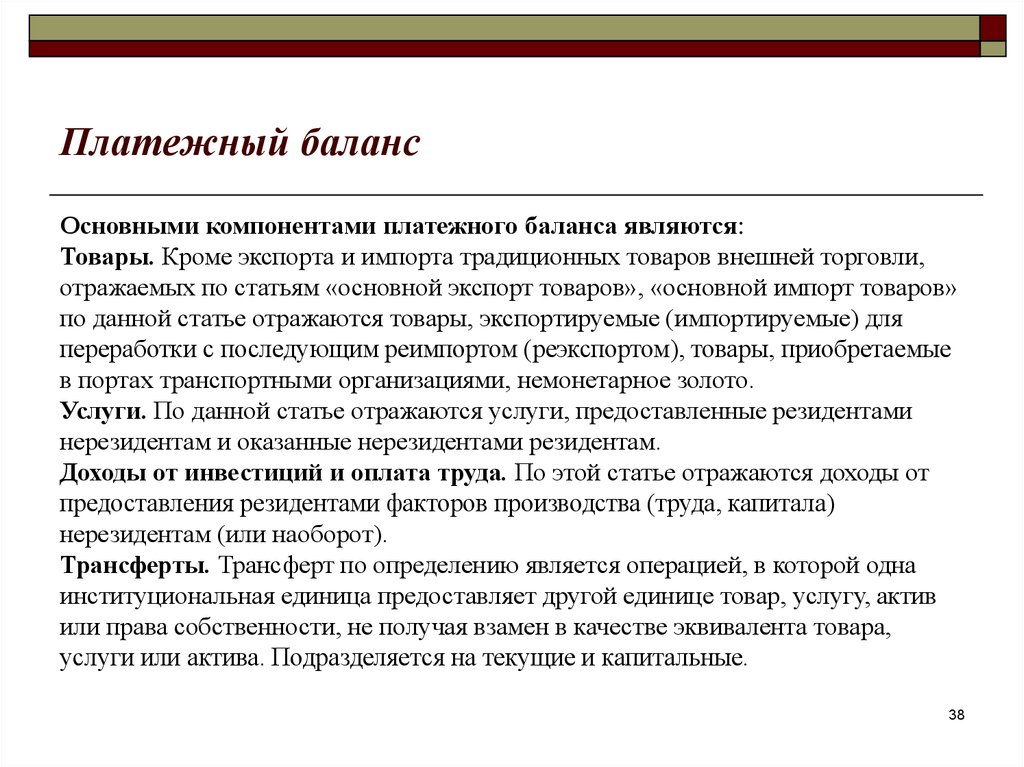 Платежный баланс

Основными компонентами платежного баланса являются:
Товары. Кроме экспорта и импорта традиционных товаров внешней торговли, отражаемых по статьям «основной экспорт товаров», «основной импорт товаров» по данной статье отражаются товары, экспортируемые (импортируемые) для переработки с последующим реимпортом (реэкспортом), товары, приобретаемые в портах транспортными организациями, немонетарное золото.
Услуги. По данной статье отражаются услуги, предоставленные резидентами нерезидентам и оказанные нерезидентами резидентам.
Доходы от инвестиций и оплата труда. По этой статье отражаются доходы от предоставления резидентами факторов производства (труда, капитала) нерезидентам (или наоборот).
Трансферты. Трансферт по определению является операцией, в которой одна институциональная единица предоставляет другой единице товар, услугу, актив или права собственности, не получая взамен в качестве эквивалента товара, услуги или актива. Подразделяется на текущие и капитальные.

38